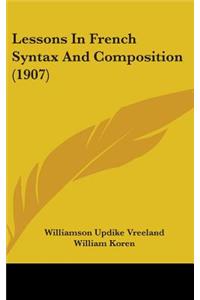 Lessons In French Syntax And Composition (1907)

Williamson Updike Vreeland
William Koren